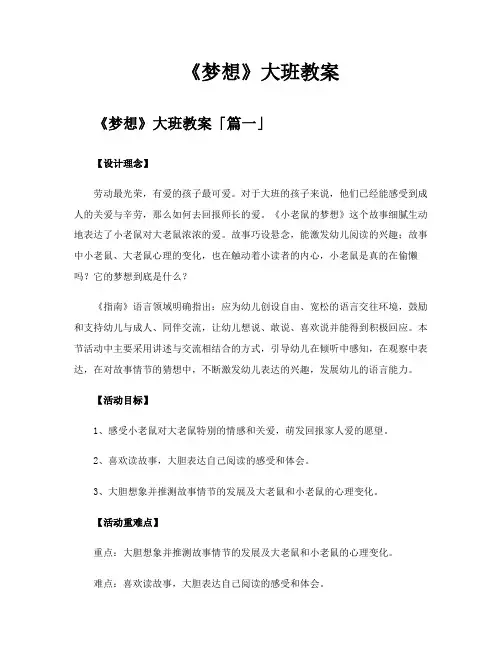 《梦想》大班教案

《梦想》大班教案「篇一」

【设计理念】

劳动最光荣，有爱的孩子最可爱。对于大班的孩子来说，他们已经能感受到成人的关爱与辛劳，那么如何去回报师长的爱。《小老鼠的梦想》这个故事细腻生动地表达了小老鼠对大老鼠浓浓的爱。故事巧设悬念，能激发幼儿阅读的兴趣；故事中小老鼠、大老鼠心理的变化，也在触动着小读者的内心，小老鼠是真的在偷懒吗？它的梦想到底是什么？

《指南》语言领域明确指出：应为幼儿创设自由、宽松的语言交往环境，鼓励和支持幼儿与成人、同伴交流，让幼儿想说、敢说、喜欢说并能得到积极回应。本节活动中主要采用讲述与交流相结合的方式，引导幼儿在倾听中感知，在观察中表达，在对故事情节的猜想中，不断激发幼儿表达的兴趣，发展幼儿的语言能力。

【活动目标】

1、感受小老鼠对大老鼠特别的情感和关爱，萌发回报家人爱的愿望。

2、喜欢读故事，大胆表达自己阅读的感受和体会。

3、大胆想象并推测故事情节的发展及大老鼠和小老鼠的心理变化。

【活动重难点】

重点：大胆想象并推测故事情节的发展及大老鼠和小老鼠的心理变化。

难点：喜欢读故事，大胆表达自己阅读的感受和体会。